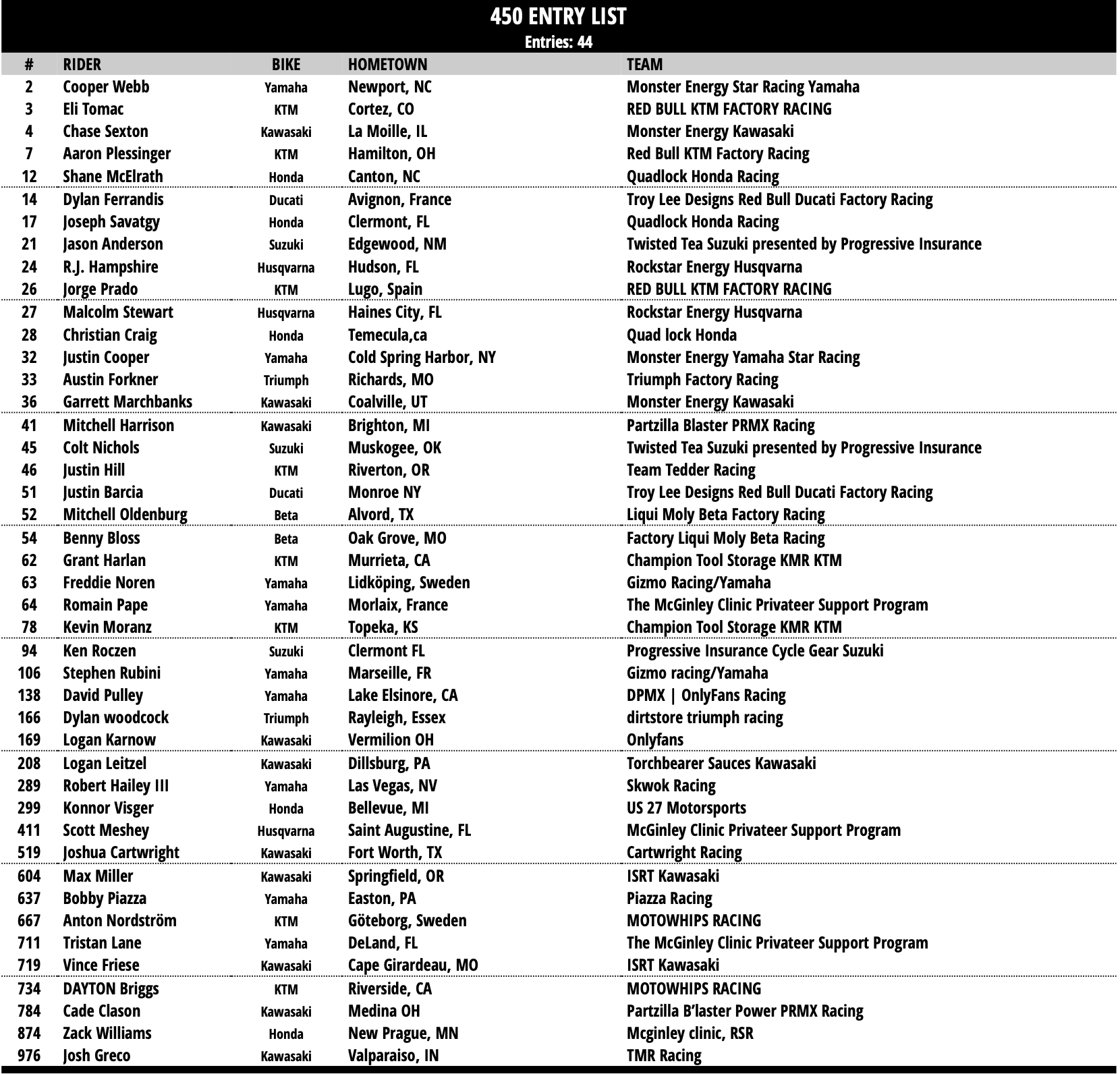 450 ENTRY LIST
Entries: 44

| # | RIDER | BIKE | HOMETOWN | TEAM |
|---|---|---|---|---|
| 2 | Cooper Webb | Yamaha | Newport, NC | Monster Energy Star Racing Yamaha |
| 3 | Eli Tomac | KTM | Cortez, CO | RED BULL KTM FACTORY RACING |
| 4 | Chase Sexton | Kawasaki | La Moille, IL | Monster Energy Kawasaki |
| 7 | Aaron Plessinger | KTM | Hamilton, OH | Red Bull KTM Factory Racing |
| 12 | Shane McElrath | Honda | Canton, NC | Quadlock Honda Racing |
| 14 | Dylan Ferrandis | Ducati | Avignon, France | Troy Lee Designs Red Bull Ducati Factory Racing |
| 17 | Joseph Savatgy | Honda | Clermont, FL | Quadlock Honda Racing |
| 21 | Jason Anderson | Suzuki | Edgewood, NM | Twisted Tea Suzuki presented by Progressive Insurance |
| 24 | R.J. Hampshire | Husqvarna | Hudson, FL | Rockstar Energy Husqvarna |
| 26 | Jorge Prado | KTM | Lugo, Spain | RED BULL KTM FACTORY RACING |
| 27 | Malcolm Stewart | Husqvarna | Haines City, FL | Rockstar Energy Husqvarna |
| 28 | Christian Craig | Honda | Temecula,ca | Quad lock Honda |
| 32 | Justin Cooper | Yamaha | Cold Spring Harbor, NY | Monster Energy Yamaha Star Racing |
| 33 | Austin Forkner | Triumph | Richards, MO | Triumph Factory Racing |
| 36 | Garrett Marchbanks | Kawasaki | Coalville, UT | Monster Energy Kawasaki |
| 41 | Mitchell Harrison | Kawasaki | Brighton, MI | Partzilla Blaster PRMX Racing |
| 45 | Colt Nichols | Suzuki | Muskogee, OK | Twisted Tea Suzuki presented by Progressive Insurance |
| 46 | Justin Hill | KTM | Riverton, OR | Team Tedder Racing |
| 51 | Justin Barcia | Ducati | Monroe NY | Troy Lee Designs Red Bull Ducati Factory Racing |
| 52 | Mitchell Oldenburg | Beta | Alvord, TX | Liqui Moly Beta Factory Racing |
| 54 | Benny Bloss | Beta | Oak Grove, MO | Factory Liqui Moly Beta Racing |
| 62 | Grant Harlan | KTM | Murrieta, CA | Champion Tool Storage KMR KTM |
| 63 | Freddie Noren | Yamaha | Lidköping, Sweden | Gizmo Racing/Yamaha |
| 64 | Romain Pape | Yamaha | Morlaix, France | The McGinley Clinic Privateer Support Program |
| 78 | Kevin Moranz | KTM | Topeka, KS | Champion Tool Storage KMR KTM |
| 94 | Ken Roczen | Suzuki | Clermont FL | Progressive Insurance Cycle Gear Suzuki |
| 106 | Stephen Rubini | Yamaha | Marseille, FR | Gizmo racing/Yamaha |
| 138 | David Pulley | Yamaha | Lake Elsinore, CA | DPMX \| OnlyFans Racing |
| 166 | Dylan woodcock | Triumph | Rayleigh, Essex | dirtstore triumph racing |
| 169 | Logan Karnow | Kawasaki | Vermilion OH | Onlyfans |
| 208 | Logan Leitzel | Kawasaki | Dillsburg, PA | Torchbearer Sauces Kawasaki |
| 289 | Robert Hailey III | Yamaha | Las Vegas, NV | Skwok Racing |
| 299 | Konnor Visger | Honda | Bellevue, MI | US 27 Motorsports |
| 411 | Scott Meshey | Husqvarna | Saint Augustine, FL | McGinley Clinic Privateer Support Program |
| 519 | Joshua Cartwright | Kawasaki | Fort Worth, TX | Cartwright Racing |
| 604 | Max Miller | Kawasaki | Springfield, OR | ISRT Kawasaki |
| 637 | Bobby Piazza | Yamaha | Easton, PA | Piazza Racing |
| 667 | Anton Nordström | KTM | Göteborg, Sweden | MOTOWHIPS RACING |
| 711 | Tristan Lane | Yamaha | DeLand, FL | The McGinley Clinic Privateer Support Program |
| 719 | Vince Friese | Kawasaki | Cape Girardeau, MO | ISRT Kawasaki |
| 734 | DAYTON Briggs | KTM | Riverside, CA | MOTOWHIPS RACING |
| 784 | Cade Clason | Kawasaki | Medina OH | Partzilla B'laster Power PRMX Racing |
| 874 | Zack Williams | Honda | New Prague, MN | Mcginley clinic, RSR |
| 976 | Josh Greco | Kawasaki | Valparaiso, IN | TMR Racing |